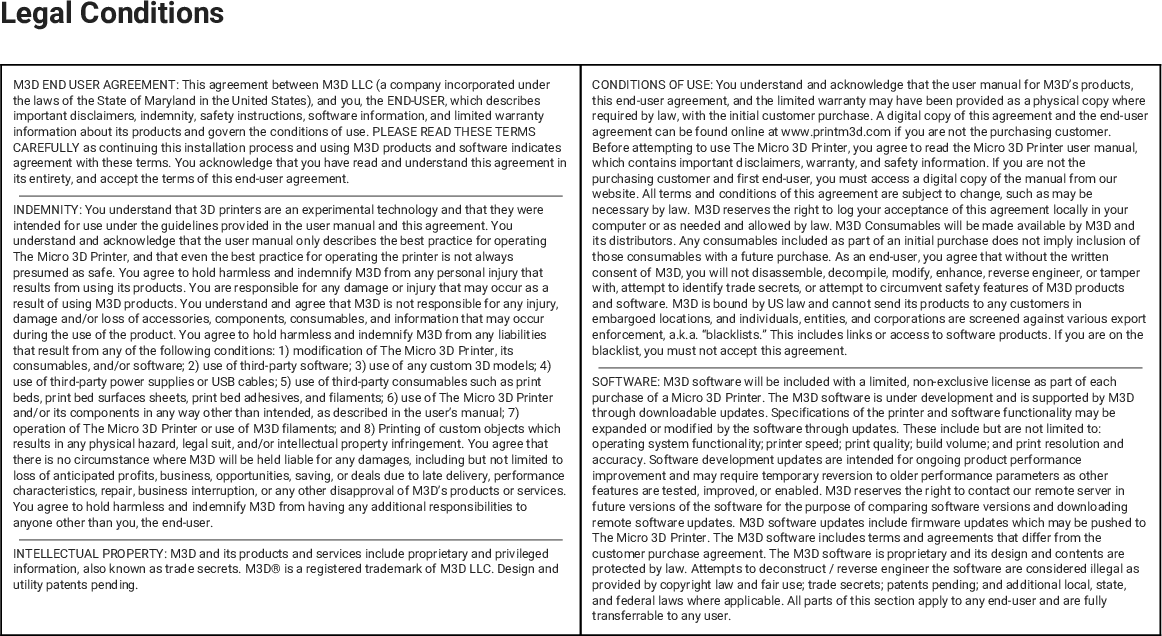 Legal Conditions

M3D END USER AGREEMENT: This agreement between M3D LLC (a company incorporated under the laws of the State of Maryland in the United States), and you, the END-USER, which describes important disclaimers, indemnity, safety instructions, software information, and limited warranty information about its products and govern the conditions of use. PLEASE READ THESE TERMS CAREFULLY as continuing this installation process and using M3D products and software indicates agreement with these terms. You acknowledge that you have read and understand this agreement in its entirety, and accept the terms of this end-user agreement.

INDEMNITY: You understand that 3D printers are an experimental technology and that they were intended for use under the guidelines provided in the user manual and this agreement. You understand and acknowledge that the user manual only describes the best practice for operating The Micro 3D Printer, and that even the best practice for operating the printer is not always presumed as safe. You agree to hold harmless and indemnify M3D from any personal injury that results from using its products. You are responsible for any damage or injury that may occur as a result of using M3D products. You understand and agree that M3D is not responsible for any injury, damage and/or loss of accessories, components, consumables, and information that may occur during the use of the product. You agree to hold harmless and indemnify M3D from any liabilities that result from any of the following conditions: 1) modification of The Micro 3D Printer, its consumables, and/or software; 2) use of third-party software; 3) use of any custom 3D models; 4) use of third-party power supplies or USB cables; 5) use of third-party consumables such as print beds, print bed surfaces sheets, print bed adhesives, and filaments; 6) use of The Micro 3D Printer and/or its components in any way other than intended, as described in the user's manual; 7) operation of The Micro 3D Printer or use of M3D filaments; and 8) Printing of custom objects which results in any physical hazard, legal suit, and/or intellectual property infringement. You agree that there is no circumstance where M3D will be held liable for any damages, including but not limited to loss of anticipated profits, business, opportunities, saving, or deals due to late delivery, performance characteristics, repair, business interruption, or any other disapproval of M3D's products or services. You agree to hold harmless and indemnify M3D from having any additional responsibilities to anyone other than you, the end-user.

INTELLECTUAL PROPERTY: M3D and its products and services include proprietary and privileged information, also known as trade secrets. M3D® is a registered trademark of M3D LLC. Design and utility patents pending.

CONDITIONS OF USE: You understand and acknowledge that the user manual for M3D's products, this end-user agreement, and the limited warranty may have been provided as a physical copy where required by law, with the initial customer purchase. A digital copy of this agreement and the end-user agreement can be found online at www.printm3d.com if you are not the purchasing customer. Before attempting to use The Micro 3D Printer, you agree to read the Micro 3D Printer user manual, which contains important disclaimers, warranty, and safety information. If you are not the purchasing customer and first end-user, you must access a digital copy of the manual from our website. All terms and conditions of this agreement are subject to change, such as may be necessary by law. M3D reserves the right to log your acceptance of this agreement locally in your computer or as needed and allowed by law. M3D Consumables will be made available by M3D and its distributors. Any consumables included as part of an initial purchase does not imply inclusion of those consumables with a future purchase. As an end-user, you agree that without the written consent of M3D, you will not disassemble, decompile, modify, enhance, reverse engineer, or tamper with, attempt to identify trade secrets, or attempt to circumvent safety features of M3D products and software. M3D is bound by US law and cannot send its products to any customers in embargoed locations, and individuals, entities, and corporations are screened against various export enforcement, a.k.a. "blacklists." This includes links or access to software products. If you are on the blacklist, you must not accept this agreement.

SOFTWARE: M3D software will be included with a limited, non-exclusive license as part of each purchase of a Micro 3D Printer. The M3D software is under development and is supported by M3D through downloadable updates. Specifications of the printer and software functionality may be expanded or modified by the software through updates. These include but are not limited to: operating system functionality; printer speed; print quality; build volume; and print resolution and accuracy. Software development updates are intended for ongoing product performance improvement and may require temporary reversion to older performance parameters as other features are tested, improved, or enabled. M3D reserves the right to contact our remote server in future versions of the software for the purpose of comparing software versions and downloading remote software updates. M3D software updates include firmware updates which may be pushed to The Micro 3D Printer. The M3D software includes terms and agreements that differ from the customer purchase agreement. The M3D software is proprietary and its design and contents are protected by law. Attempts to deconstruct / reverse engineer the software are considered illegal as provided by copyright law and fair use; trade secrets; patents pending; and additional local, state, and federal laws where applicable. All parts of this section apply to any end-user and are fully transferrable to any user.